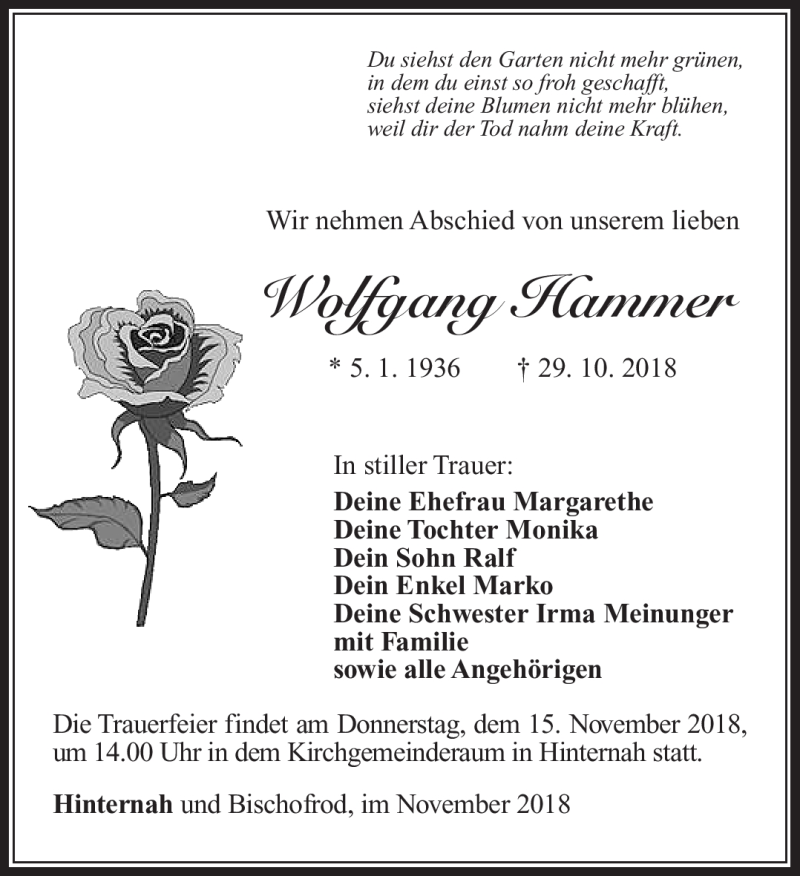 Du siehst den Garten nicht mehr grünen,
in dem du einst so froh geschafft,
siehst deine Blumen nicht mehr blühen,
weil dir der Tod nahm deine Kraft.

Wir nehmen Abschied von unserem lieben

Wolfgang Hammer

* 5. 1. 1936 † 29. 10. 2018

In stiller Trauer:
Deine Ehefrau Margarethe
Deine Tochter Monika
Dein Sohn Ralf
Dein Enkel Marko
Deine Schwester Irma Meinunger
mit Familie
sowie alle Angehörigen

Die Trauerfeier findet am Donnerstag, dem 15. November 2018, um 14.00 Uhr in dem Kirchgemeinderaum in Hinternah statt.

Hinternah und Bischofrod, im November 2018